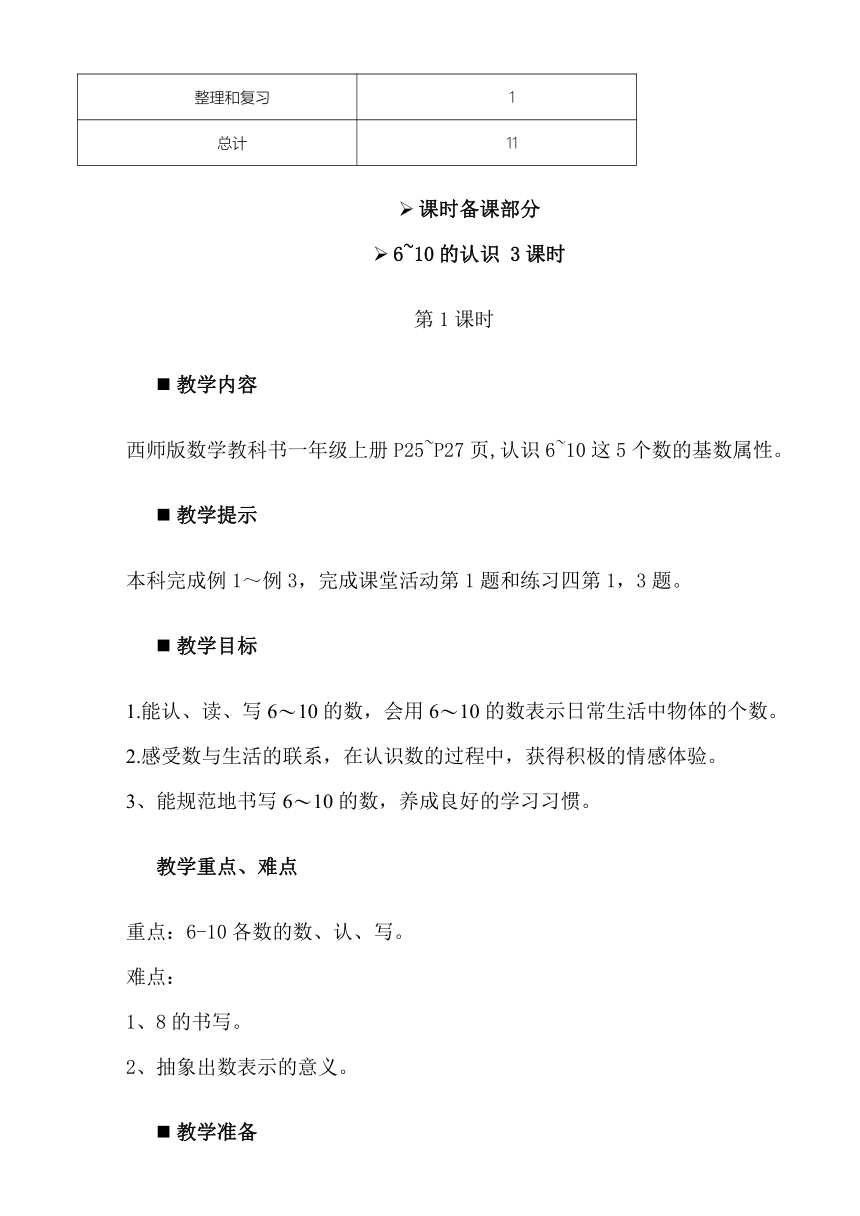 | 整理和复习 | 1 |
|---|---|
| 总计 | 11 |

➢ 课时备课部分

➢ 6~10 的认识 3 课时

第 1 课时

■ 教学内容

西师版数学教科书一年级上册 P25~P27 页,认识 6~10 这 5 个数的基数属性。

■ 教学提示

本科完成例 1～例 3，完成课堂活动第 1 题和练习四第 1，3 题。

■ 教学目标

1.能认、读、写 6～10 的数，会用 6～10 的数表示日常生活中物体的个数。

2.感受数与生活的联系，在认识数的过程中，获得积极的情感体验。

3、能规范地书写 6～10 的数，养成良好的学习习惯。

教学重点、难点

重点：6-10 各数的数、认、写。

难点：

1、8 的书写。

2、抽象出数表示的意义。

■ 教学准备